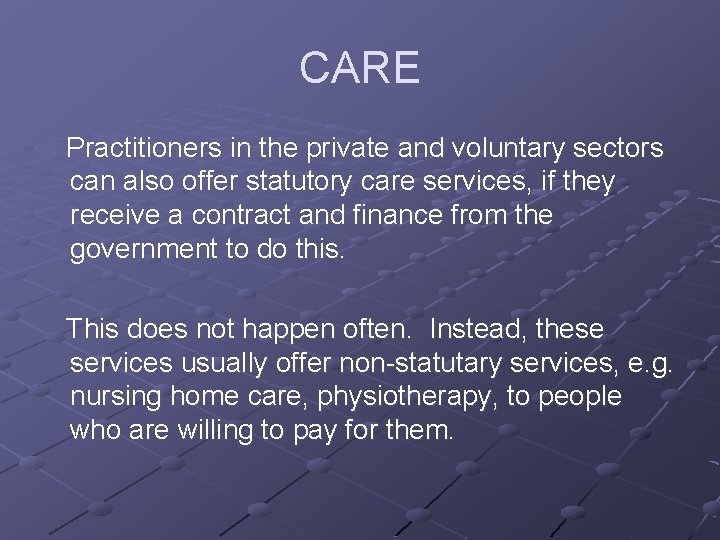 CARE

Practitioners in the private and voluntary sectors can also offer statutory care services, if they receive a contract and finance from the government to do this.

This does not happen often.  Instead, these services usually offer non-statutary services, e.g. nursing home care, physiotherapy, to people who are willing to pay for them.